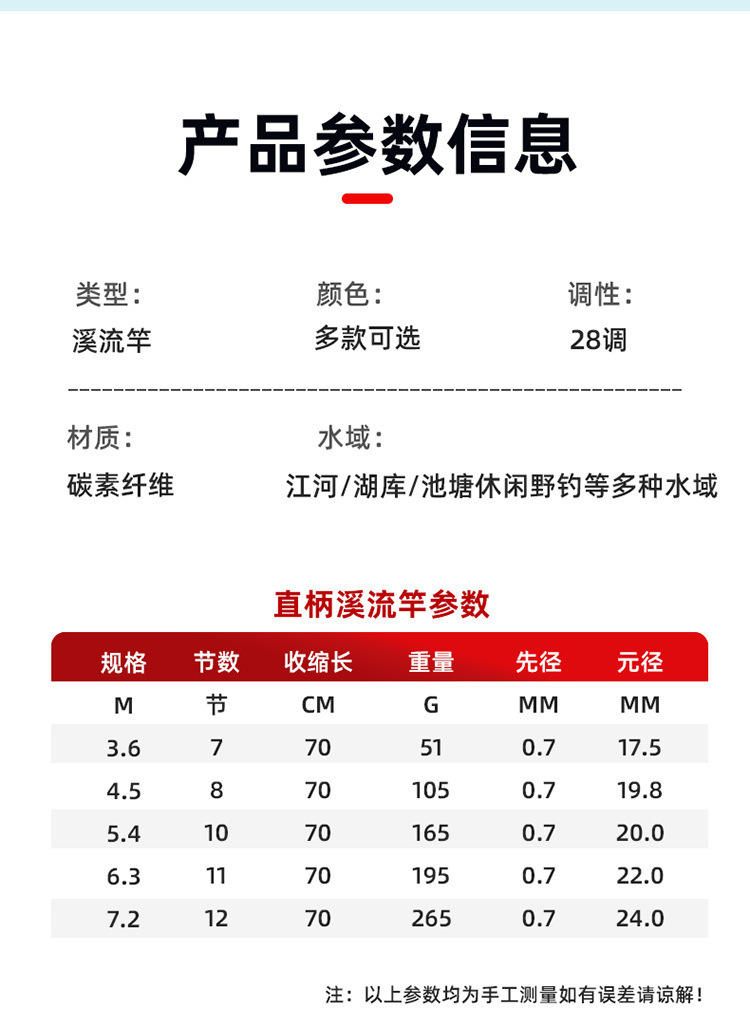 产品参数信息

类型：
溪流竿

颜色：
多款可选

调性：
28调

材质：
碳素纤维

水域：
江河/湖库/池塘休闲野钓等多种水域

直柄溪流竿参数

| 规格 | 节数 | 收缩长 | 重量 | 先径 | 元径 |
|---|---|---|---|---|---|
| M | 节 | CM | G | MM | MM |
| 3.6 | 7 | 70 | 51 | 0.7 | 17.5 |
| 4.5 | 8 | 70 | 105 | 0.7 | 19.8 |
| 5.4 | 10 | 70 | 165 | 0.7 | 20.0 |
| 6.3 | 11 | 70 | 195 | 0.7 | 22.0 |
| 7.2 | 12 | 70 | 265 | 0.7 | 24.0 |

注：以上参数均为手工测量如有误差请谅解！